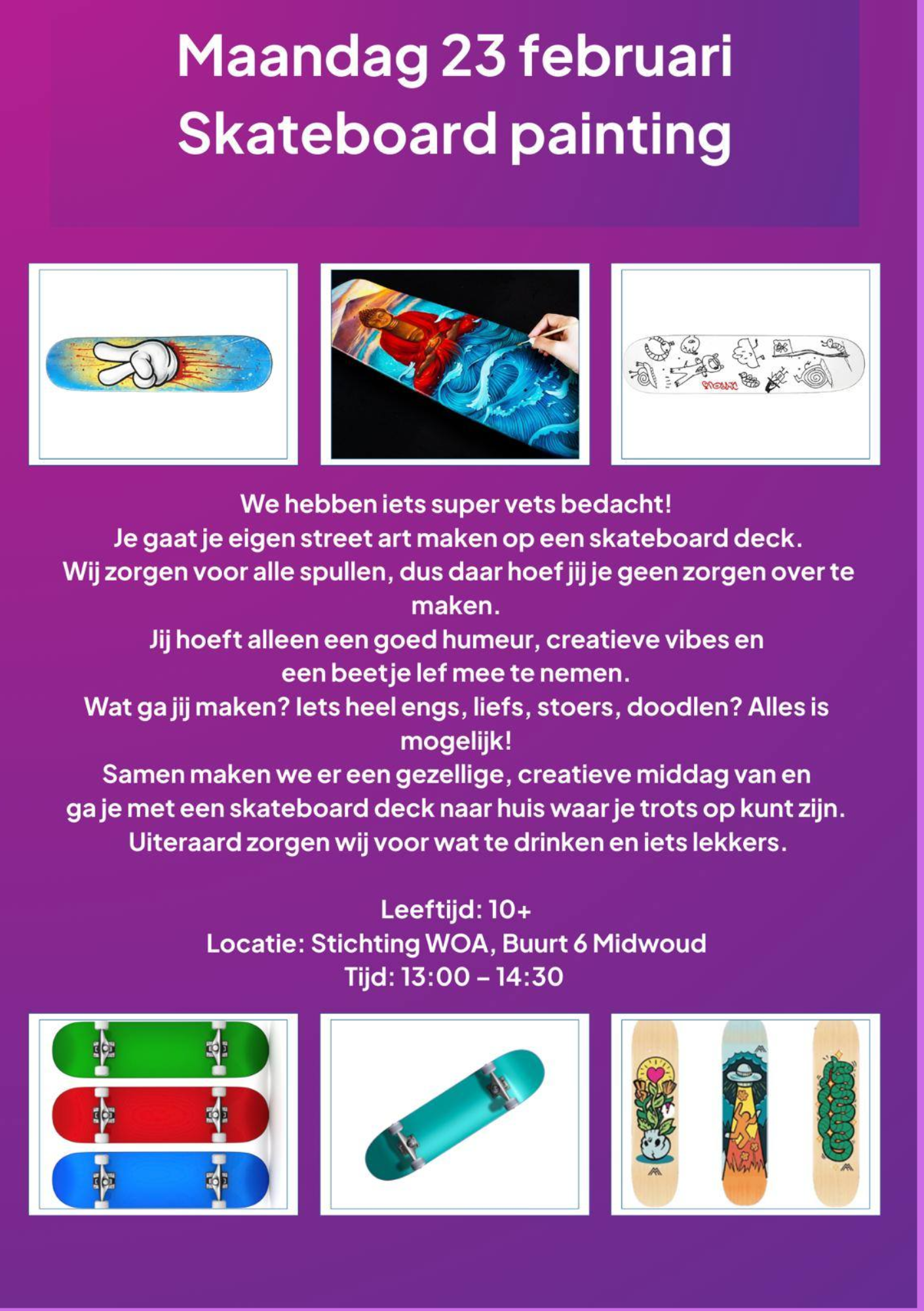 Maandag 23 februari
Skateboard painting

We hebben iets super vets bedacht!
Je gaat je eigen street art maken op een skateboard deck.
Wij zorgen voor alle spullen, dus daar hoef jij je geen zorgen over te maken.
Jij hoeft alleen een goed humeur, creatieve vibes en een beetje lef mee te nemen.
Wat ga jij maken? Iets heel engs, liefs, stoers, doodlen? Alles is mogelijk!
Samen maken we er een gezellige, creatieve middag van en ga je met een skateboard deck naar huis waar je trots op kunt zijn.
Uiteraard zorgen wij voor wat te drinken en iets lekkers.

Leeftijd: 10+
Locatie: Stichting WOA, Buurt 6 Midwoud
Tijd: 13:00 – 14:30